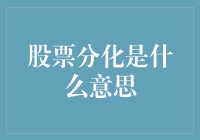 股票分化是什么意思